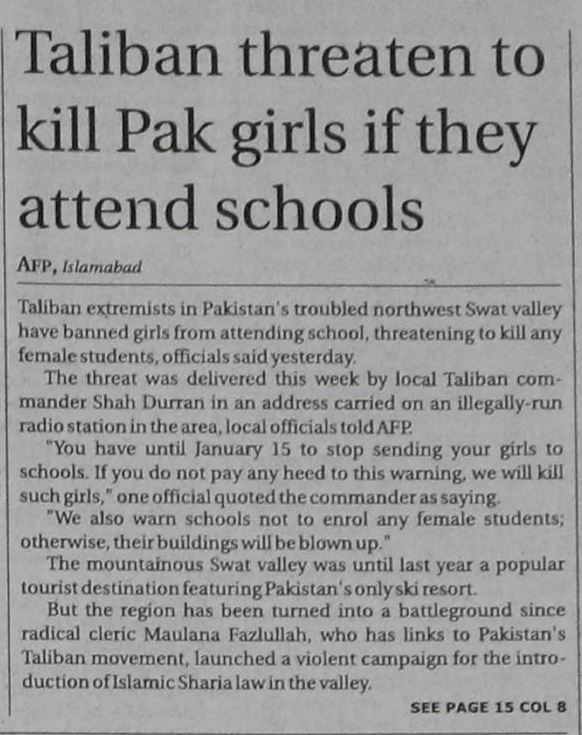 Taliban threaten to kill Pak girls if they attend schools

AFP, Islamabad

Taliban extremists in Pakistan's troubled northwest Swat valley have banned girls from attending school, threatening to kill any female students, officials said yesterday.

The threat was delivered this week by local Taliban commander Shah Durran in an address carried on an illegally-run radio station in the area, local officials told AFP.

"You have until January 15 to stop sending your girls to schools. If you do not pay any heed to this warning, we will kill such girls," one official quoted the commander as saying.

"We also warn schools not to enrol any female students; otherwise, their buildings will be blown up."

The mountainous Swat valley was until last year a popular tourist destination featuring Pakistan's only ski resort.

But the region has been turned into a battleground since radical cleric Maulana Fazlullah, who has links to Pakistan's Taliban movement, launched a violent campaign for the introduction of Islamic Sharia law in the valley.

SEE PAGE 15 COL 8